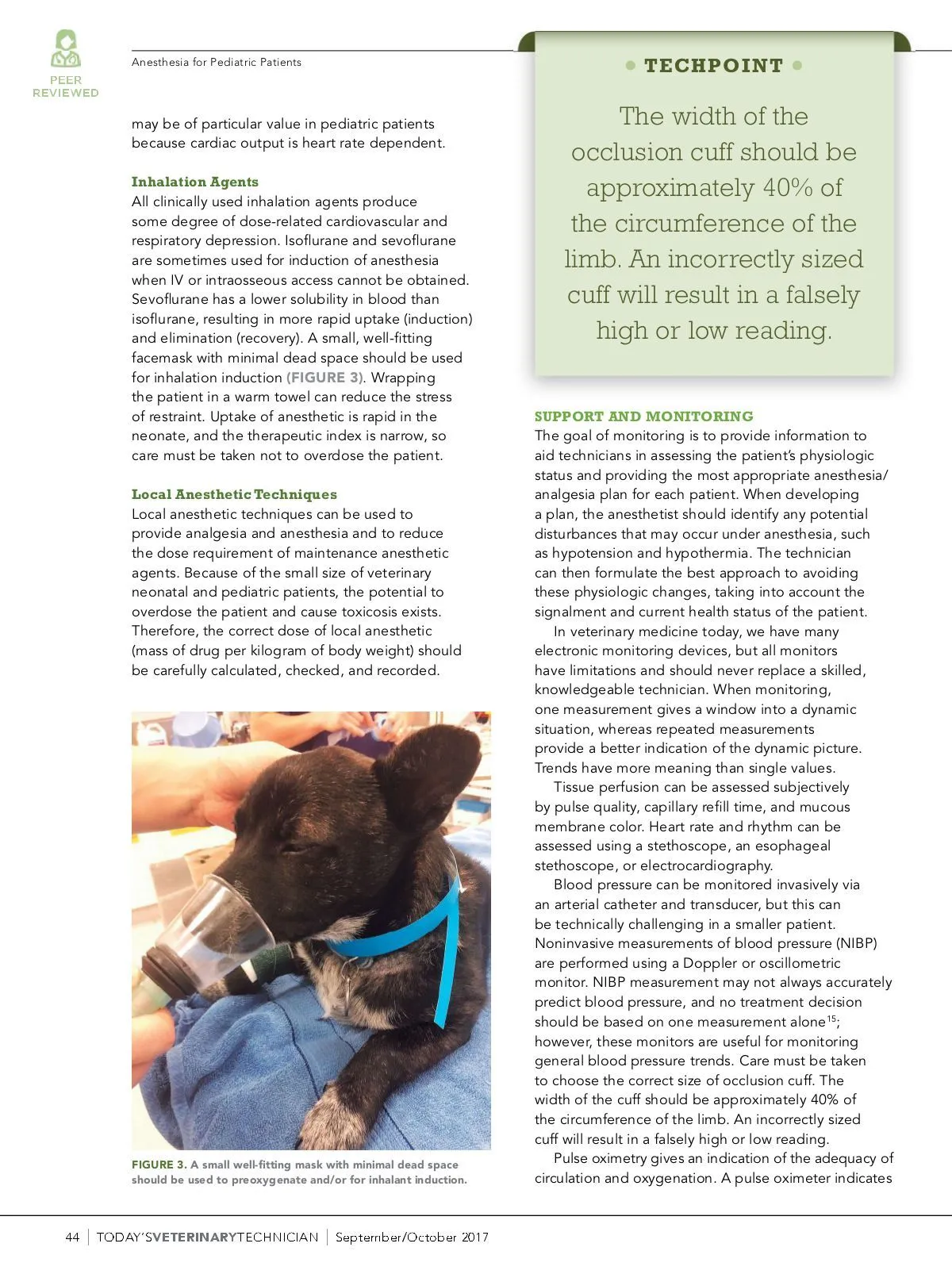 PEER REVIEWED

Anesthesia for Pediatric Patients

may be of particular value in pediatric patients because cardiac output is heart rate dependent.

Inhalation Agents
All clinically used inhalation agents produce some degree of dose-related cardiovascular and respiratory depression. Isoflurane and sevoflurane are sometimes used for induction of anesthesia when IV or intraosseous access cannot be obtained. Sevoflurane has a lower solubility in blood than isoflurane, resulting in more rapid uptake (induction) and elimination (recovery). A small, well-fitting facemask with minimal dead space should be used for inhalation induction (FIGURE 3). Wrapping the patient in a warm towel can reduce the stress of restraint. Uptake of anesthetic is rapid in the neonate, and the therapeutic index is narrow, so care must be taken not to overdose the patient.

Local Anesthetic Techniques
Local anesthetic techniques can be used to provide analgesia and anesthesia and to reduce the dose requirement of maintenance anesthetic agents. Because of the small size of veterinary neonatal and pediatric patients, the potential to overdose the patient and cause toxicosis exists. Therefore, the correct dose of local anesthetic (mass of drug per kilogram of body weight) should be carefully calculated, checked, and recorded.

FIGURE 3. A small well-fitting mask with minimal dead space should be used to preoxygenate and/or for inhalant induction.

• TECHPOINT •

The width of the occlusion cuff should be approximately 40% of the circumference of the limb. An incorrectly sized cuff will result in a falsely high or low reading.

SUPPORT AND MONITORING
The goal of monitoring is to provide information to aid technicians in assessing the patient's physiologic status and providing the most appropriate anesthesia/analgesia plan for each patient. When developing a plan, the anesthetist should identify any potential disturbances that may occur under anesthesia, such as hypotension and hypothermia. The technician can then formulate the best approach to avoiding these physiologic changes, taking into account the signalment and current health status of the patient.

In veterinary medicine today, we have many electronic monitoring devices, but all monitors have limitations and should never replace a skilled, knowledgeable technician. When monitoring, one measurement gives a window into a dynamic situation, whereas repeated measurements provide a better indication of the dynamic picture. Trends have more meaning than single values.

Tissue perfusion can be assessed subjectively by pulse quality, capillary refill time, and mucous membrane color. Heart rate and rhythm can be assessed using a stethoscope, an esophageal stethoscope, or electrocardiography.

Blood pressure can be monitored invasively via an arterial catheter and transducer, but this can be technically challenging in a smaller patient. Noninvasive measurements of blood pressure (NIBP) are performed using a Doppler or oscillometric monitor. NIBP measurement may not always accurately predict blood pressure, and no treatment decision should be based on one measurement alone$^{15}$; however, these monitors are useful for monitoring general blood pressure trends. Care must be taken to choose the correct size of occlusion cuff. The width of the cuff should be approximately 40% of the circumference of the limb. An incorrectly sized cuff will result in a falsely high or low reading.

Pulse oximetry gives an indication of the adequacy of circulation and oxygenation. A pulse oximeter indicates

44 | TODAY'SVETERINARYTECHNICIAN | September/October 2017